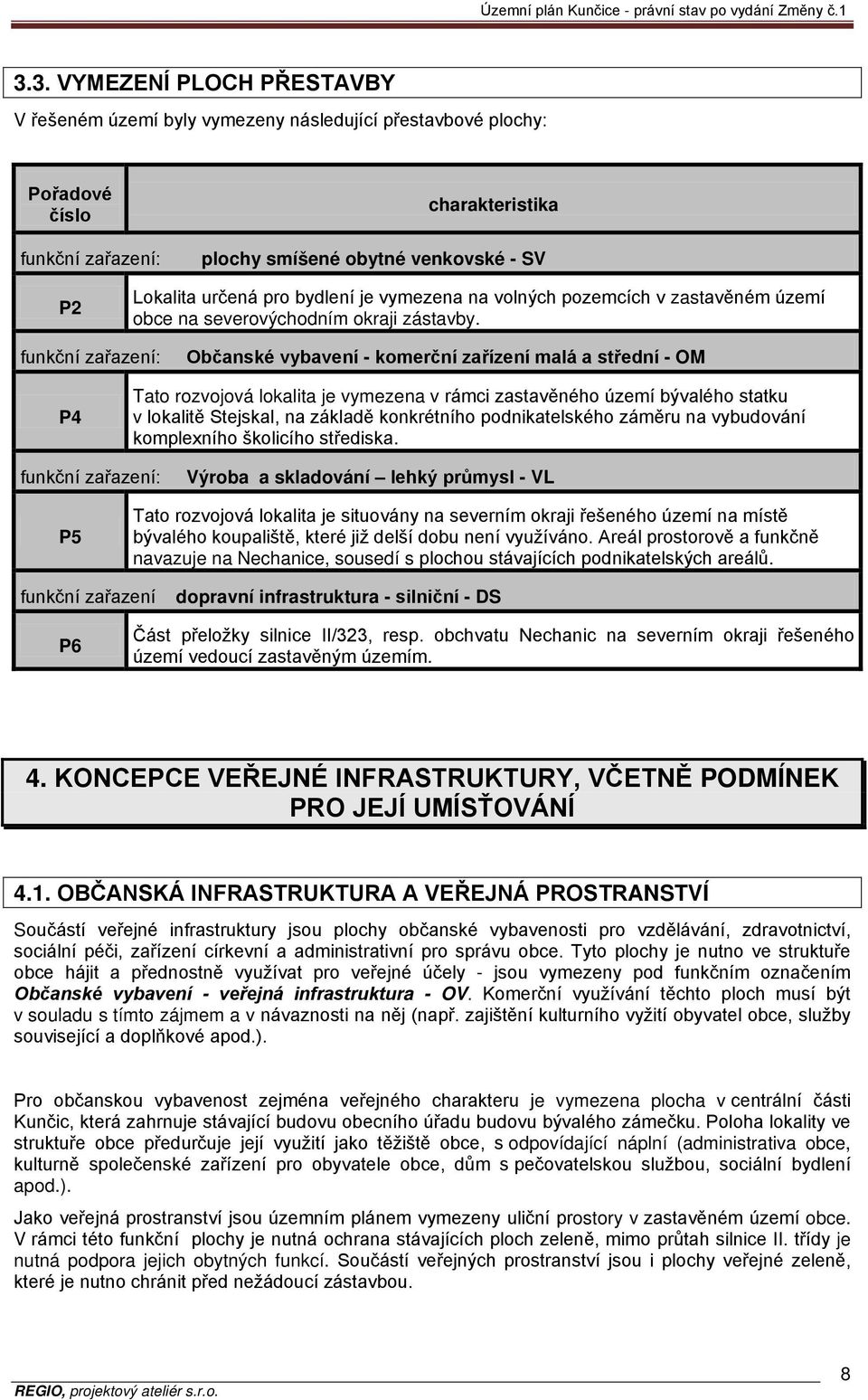 Územní plán Kunčice - právní stav po vydání Změny č.1

3.3. VYMEZENÍ PLOCH PŘESTAVBY

V řešeném území byly vymezeny následující přestavbové plochy:

| Pořadové číslo | charakteristika |
|---|---|
| funkční zařazení: | plochy smíšené obytné venkovské - SV |
| P2 | Lokalita určená pro bydlení je vymezena na volných pozemcích v zastavěném území obce na severovýchodním okraji zástavby. |
| funkční zařazení: | Občanské vybavení - komerční zařízení malá a střední - OM |
| P4 | Tato rozvojová lokalita je vymezena v rámci zastavěného území bývalého statku v lokalitě Stejskal, na základě konkrétního podnikatelského záměru na vybudování komplexního školicího střediska. |
| funkční zařazení: | Výroba a skladování – lehký průmysl - VL |
| P5 | Tato rozvojová lokalita je situovány na severním okraji řešeného území na místě bývalého koupaliště, které již delší dobu není využíváno. Areál prostorově a funkčně navazuje na Nechanice, sousedí s plochou stávajících podnikatelských areálů. |
| funkční zařazení | dopravní infrastruktura - silniční - DS |
| P6 | Část přeložky silnice II/323, resp. obchvatu Nechanic na severním okraji řešeného území vedoucí zastavěným územím. |

4. KONCEPCE VEŘEJNÉ INFRASTRUKTURY, VČETNĚ PODMÍNEK PRO JEJÍ UMÍSŤOVÁNÍ

4.1. OBČANSKÁ INFRASTRUKTURA A VEŘEJNÁ PROSTRANSTVÍ

Součástí veřejné infrastruktury jsou plochy občanské vybavenosti pro vzdělávání, zdravotnictví, sociální péči, zařízení církevní a administrativní pro správu obce. Tyto plochy je nutno ve struktuře obce hájit a přednostně využívat pro veřejné účely - jsou vymezeny pod funkčním označením Občanské vybavení - veřejná infrastruktura - OV. Komerční využívání těchto ploch musí být v souladu s tímto zájmem a v návaznosti na něj (např. zajištění kulturního vyžití obyvatel obce, služby související a doplňkové apod.).

Pro občanskou vybavenost zejména veřejného charakteru je vymezena plocha v centrální části Kunčic, která zahrnuje stávající budovu obecního úřadu budovu bývalého zámečku. Poloha lokality ve struktuře obce předurčuje její využití jako těžiště obce, s odpovídající náplní (administrativa obce, kulturně společenské zařízení pro obyvatele obce, dům s pečovatelskou službou, sociální bydlení apod.).

Jako veřejná prostranství jsou územním plánem vymezeny uliční prostory v zastavěném území obce. V rámci této funkční plochy je nutná ochrana stávajících ploch zeleně, mimo průtah silnice II. třídy je nutná podpora jejich obytných funkcí. Součástí veřejných prostranství jsou i plochy veřejné zeleně, které je nutno chránit před nežádoucí zástavbou.

REGIO, projektový ateliér s.r.o.

8